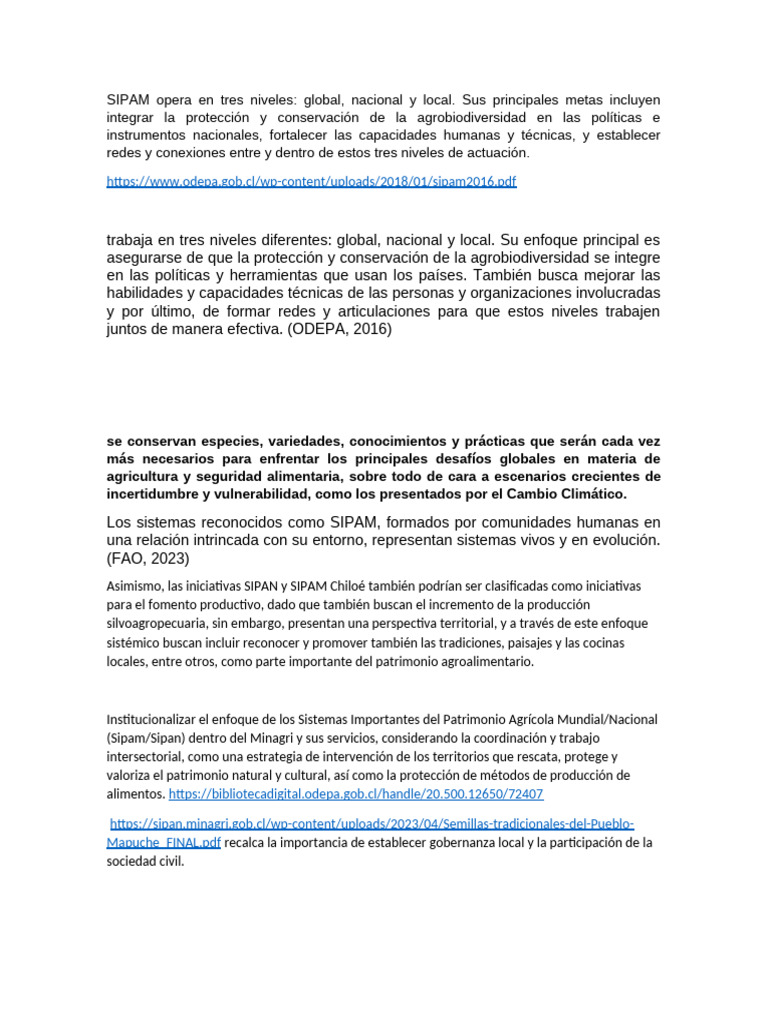 SIPAM opera en tres niveles: global, nacional y local. Sus principales metas incluyen integrar la protección y conservación de la agrobiodiversidad en las políticas e instrumentos nacionales, fortalecer las capacidades humanas y técnicas, y establecer redes y conexiones entre y dentro de estos tres niveles de actuación.

https://www.odepa.gob.cl/wp-content/uploads/2018/01/sipam2016.pdf

trabaja en tres niveles diferentes: global, nacional y local. Su enfoque principal es asegurarse de que la protección y conservación de la agrobiodiversidad se integre en las políticas y herramientas que usan los países. También busca mejorar las habilidades y capacidades técnicas de las personas y organizaciones involucradas y por último, de formar redes y articulaciones para que estos niveles trabajen juntos de manera efectiva. (ODEPA, 2016)

se conservan especies, variedades, conocimientos y prácticas que serán cada vez más necesarios para enfrentar los principales desafíos globales en materia de agricultura y seguridad alimentaria, sobre todo de cara a escenarios crecientes de incertidumbre y vulnerabilidad, como los presentados por el Cambio Climático.

Los sistemas reconocidos como SIPAM, formados por comunidades humanas en una relación intrincada con su entorno, representan sistemas vivos y en evolución. (FAO, 2023)

Asimismo, las iniciativas SIPAN y SIPAM Chiloé también podrían ser clasificadas como iniciativas para el fomento productivo, dado que también buscan el incremento de la producción silvoagropecuaria, sin embargo, presentan una perspectiva territorial, y a través de este enfoque sistémico buscan incluir reconocer y promover también las tradiciones, paisajes y las cocinas locales, entre otros, como parte importante del patrimonio agroalimentario.

Institucionalizar el enfoque de los Sistemas Importantes del Patrimonio Agrícola Mundial/Nacional (Sipam/Sipan) dentro del Minagri y sus servicios, considerando la coordinación y trabajo intersectorial, como una estrategia de intervención de los territorios que rescata, protege y valoriza el patrimonio natural y cultural, así como la protección de métodos de producción de alimentos. https://bibliotecadigital.odepa.gob.cl/handle/20.500.12650/72407

https://sipan.minagri.gob.cl/wp-content/uploads/2023/04/Semillas-tradicionales-del-Pueblo-Mapuche_FINAL.pdf recalca la importancia de establecer gobernanza local y la participación de la sociedad civil.